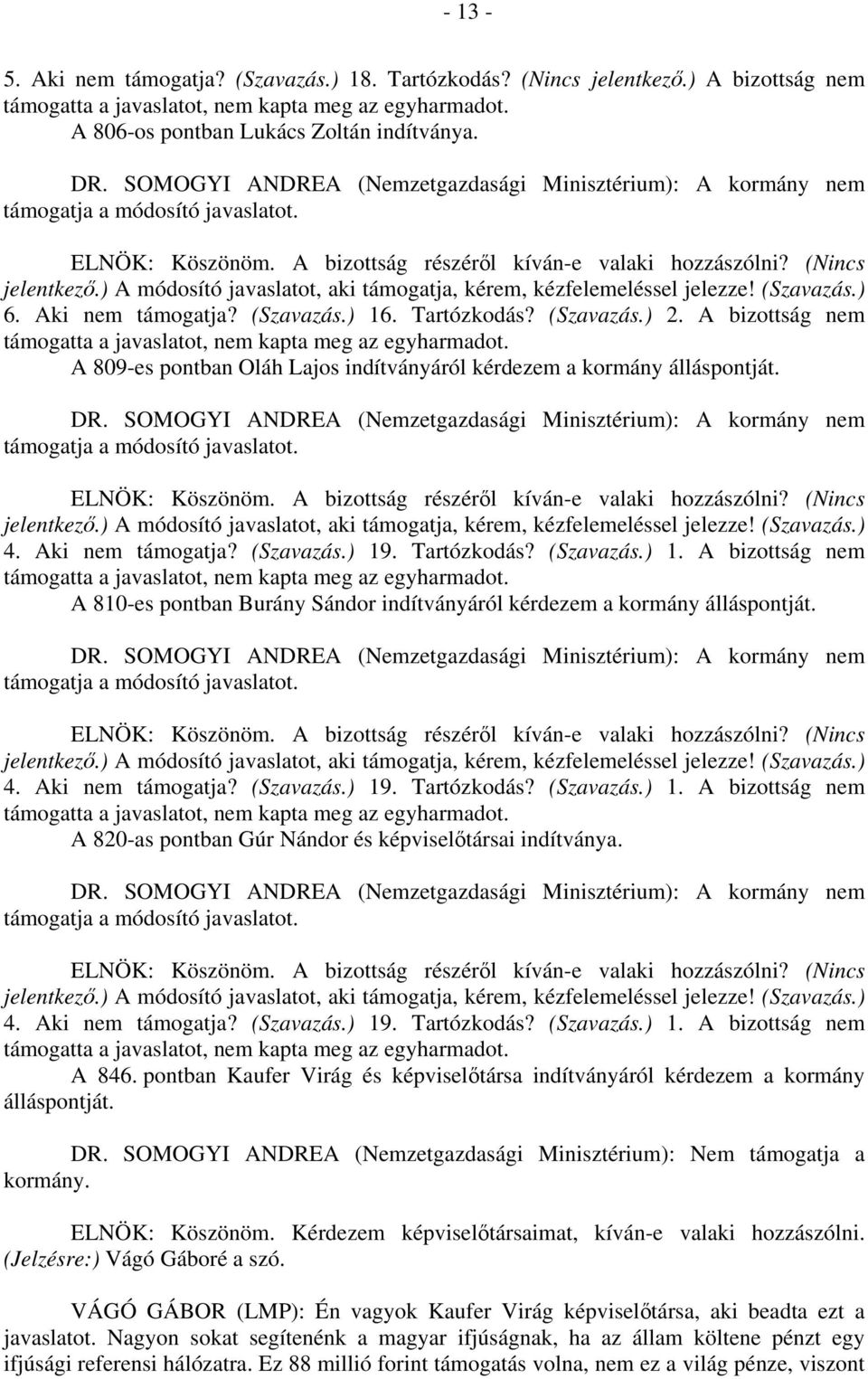 - 13 -

5. Aki nem támogatja? (Szavazás.) 18. Tartózkodás? (Nincs jelentkező.) A bizottság nem támogatta a javaslatot, nem kapta meg az egyharmadot.
A 806-os pontban Lukács Zoltán indítványa.

DR. SOMOGYI ANDREA (Nemzetgazdasági Minisztérium): A kormány nem támogatja a módosító javaslatot.

ELNÖK: Köszönöm. A bizottság részéről kíván-e valaki hozzászólni? (Nincs jelentkező.) A módosító javaslatot, aki támogatja, kérem, kézfelemeléssel jelezze! (Szavazás.) 6. Aki nem támogatja? (Szavazás.) 16. Tartózkodás? (Szavazás.) 2. A bizottság nem támogatta a javaslatot, nem kapta meg az egyharmadot.
A 809-es pontban Oláh Lajos indítványáról kérdezem a kormány álláspontját.

DR. SOMOGYI ANDREA (Nemzetgazdasági Minisztérium): A kormány nem támogatja a módosító javaslatot.

ELNÖK: Köszönöm. A bizottság részéről kíván-e valaki hozzászólni? (Nincs jelentkező.) A módosító javaslatot, aki támogatja, kérem, kézfelemeléssel jelezze! (Szavazás.) 4. Aki nem támogatja? (Szavazás.) 19. Tartózkodás? (Szavazás.) 1. A bizottság nem támogatta a javaslatot, nem kapta meg az egyharmadot.
A 810-es pontban Burány Sándor indítványáról kérdezem a kormány álláspontját.

DR. SOMOGYI ANDREA (Nemzetgazdasági Minisztérium): A kormány nem támogatja a módosító javaslatot.

ELNÖK: Köszönöm. A bizottság részéről kíván-e valaki hozzászólni? (Nincs jelentkező.) A módosító javaslatot, aki támogatja, kérem, kézfelemeléssel jelezze! (Szavazás.) 4. Aki nem támogatja? (Szavazás.) 19. Tartózkodás? (Szavazás.) 1. A bizottság nem támogatta a javaslatot, nem kapta meg az egyharmadot.
A 820-as pontban Gúr Nándor és képviselőtársai indítványa.

DR. SOMOGYI ANDREA (Nemzetgazdasági Minisztérium): A kormány nem támogatja a módosító javaslatot.

ELNÖK: Köszönöm. A bizottság részéről kíván-e valaki hozzászólni? (Nincs jelentkező.) A módosító javaslatot, aki támogatja, kérem, kézfelemeléssel jelezze! (Szavazás.) 4. Aki nem támogatja? (Szavazás.) 19. Tartózkodás? (Szavazás.) 1. A bizottság nem támogatta a javaslatot, nem kapta meg az egyharmadot.
A 846. pontban Kaufer Virág és képviselőtársa indítványáról kérdezem a kormány álláspontját.

DR. SOMOGYI ANDREA (Nemzetgazdasági Minisztérium): Nem támogatja a kormány.

ELNÖK: Köszönöm. Kérdezem képviselőtársaimat, kíván-e valaki hozzászólni. (Jelzésre:) Vágó Gáboré a szó.

VÁGÓ GÁBOR (LMP): Én vagyok Kaufer Virág képviselőtársa, aki beadta ezt a javaslatot. Nagyon sokat segítenénk a magyar ifjúságnak, ha az állam költene pénzt egy ifjúsági referensi hálózatra. Ez 88 millió forint támogatás volna, nem ez a világ pénze, viszont